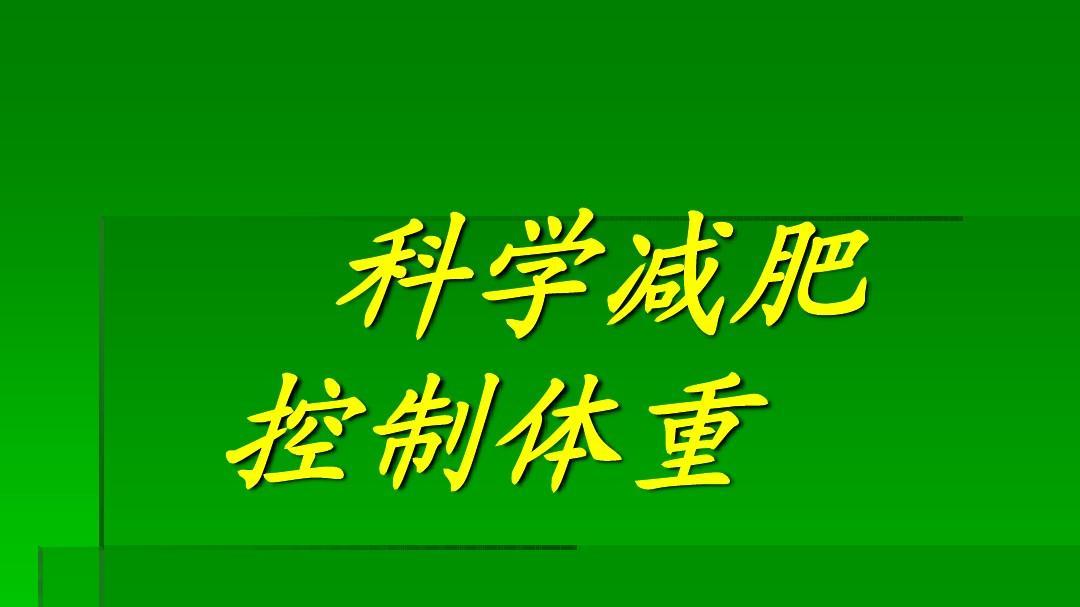 科学减肥
控制体重